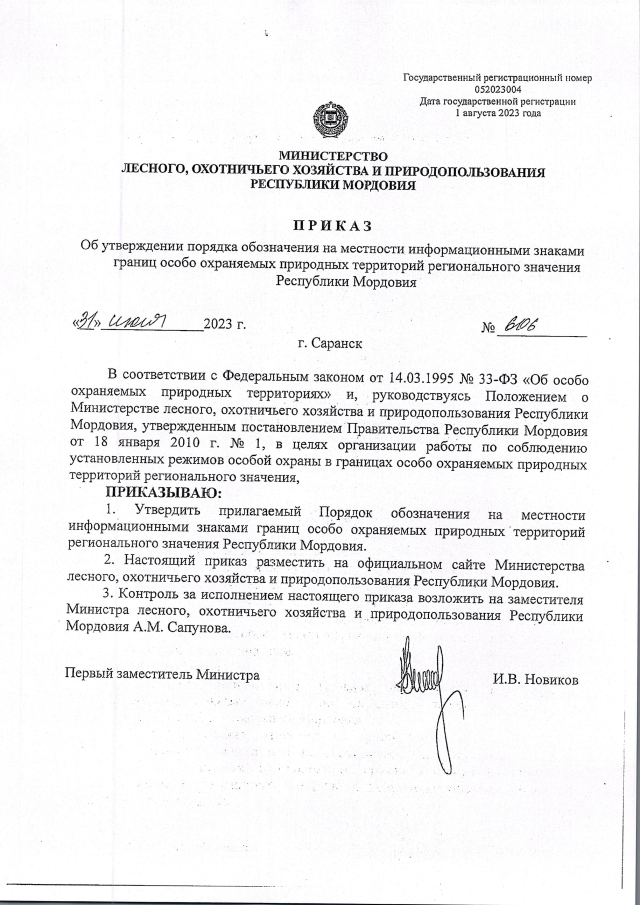 Государственный регистрационный номер
052023004
Дата государственной регистрации
1 августа 2023 года

МИНИСТЕРСТВО
ЛЕСНОГО, ОХОТНИЧЬЕГО ХОЗЯЙСТВА И ПРИРОДОПОЛЬЗОВАНИЯ
РЕСПУБЛИКИ МОРДОВИЯ

ПРИКАЗ

Об утверждении порядка обозначения на местности информационными знаками границ особо охраняемых природных территорий регионального значения Республики Мордовия

«31» июля 2023 г. № 606

г. Саранск

В соответствии с Федеральным законом от 14.03.1995 № 33-ФЗ «Об особо охраняемых природных территориях» и, руководствуясь Положением о Министерстве лесного, охотничьего хозяйства и природопользования Республики Мордовия, утвержденным постановлением Правительства Республики Мордовия от 18 января 2010 г. № 1, в целях организации работы по соблюдению установленных режимов особой охраны в границах особо охраняемых природных территорий регионального значения,

ПРИКАЗЫВАЮ:

1. Утвердить прилагаемый Порядок обозначения на местности информационными знаками границ особо охраняемых природных территорий регионального значения Республики Мордовия.

2. Настоящий приказ разместить на официальном сайте Министерства лесного, охотничьего хозяйства и природопользования Республики Мордовия.

3. Контроль за исполнением настоящего приказа возложить на заместителя Министра лесного, охотничьего хозяйства и природопользования Республики Мордовия А.М. Сапунова.

Первый заместитель Министра И.В. Новиков